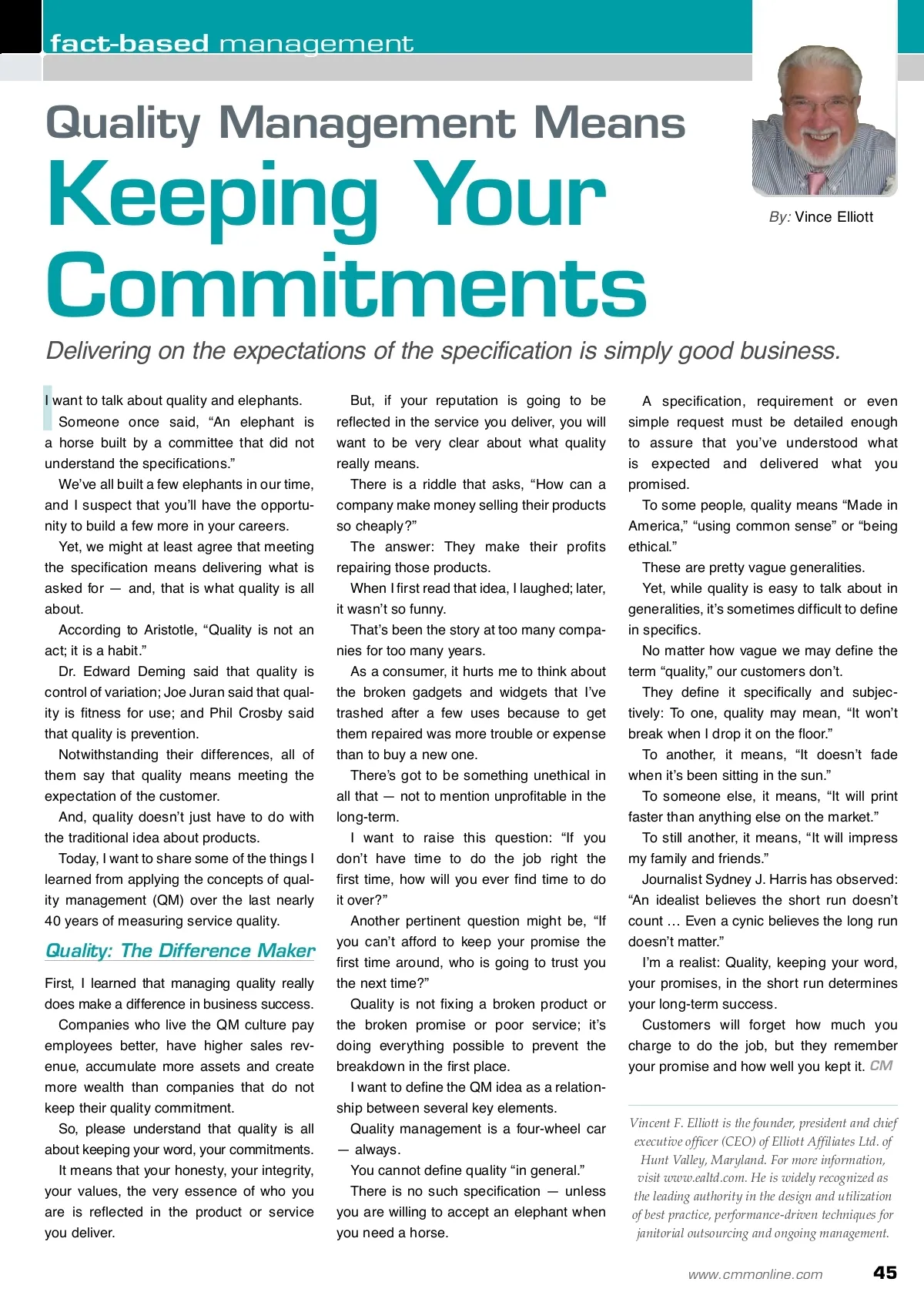 fact-based management

Quality Management Means Keeping Your Commitments

By: Vince Elliott

Delivering on the expectations of the specification is simply good business.

I want to talk about quality and elephants.

Someone once said, “An elephant is a horse built by a committee that did not understand the specifications.”

We’ve all built a few elephants in our time, and I suspect that you’ll have the opportunity to build a few more in your careers.

Yet, we might at least agree that meeting the specification means delivering what is asked for — and, that is what quality is all about.

According to Aristotle, “Quality is not an act; it is a habit.”

Dr. Edward Deming said that quality is control of variation; Joe Juran said that quality is fitness for use; and Phil Crosby said that quality is prevention.

Notwithstanding their differences, all of them say that quality means meeting the expectation of the customer.

And, quality doesn’t just have to do with the traditional idea about products.

Today, I want to share some of the things I learned from applying the concepts of quality management (QM) over the last nearly 40 years of measuring service quality.

Quality: The Difference Maker

First, I learned that managing quality really does make a difference in business success.

Companies who live the QM culture pay employees better, have higher sales revenue, accumulate more assets and create more wealth than companies that do not keep their quality commitment.

So, please understand that quality is all about keeping your word, your commitments.

It means that your honesty, your integrity, your values, the very essence of who you are is reflected in the product or service you deliver.

But, if your reputation is going to be reflected in the service you deliver, you will want to be very clear about what quality really means.

There is a riddle that asks, “How can a company make money selling their products so cheaply?”

The answer: They make their profits repairing those products.

When I first read that idea, I laughed; later, it wasn’t so funny.

That’s been the story at too many companies for too many years.

As a consumer, it hurts me to think about the broken gadgets and widgets that I’ve trashed after a few uses because to get them repaired was more trouble or expense than to buy a new one.

There’s got to be something unethical in all that — not to mention unprofitable in the long-term.

I want to raise this question: “If you don’t have time to do the job right the first time, how will you ever find time to do it over?”

Another pertinent question might be, “If you can’t afford to keep your promise the first time around, who is going to trust you the next time?”

Quality is not fixing a broken product or the broken promise or poor service; it’s doing everything possible to prevent the breakdown in the first place.

I want to define the QM idea as a relationship between several key elements.

Quality management is a four-wheel car — always.

You cannot define quality “in general.”

There is no such specification — unless you are willing to accept an elephant when you need a horse.

A specification, requirement or even simple request must be detailed enough to assure that you’ve understood what is expected and delivered what you promised.

To some people, quality means “Made in America,” “using common sense” or “being ethical.”

These are pretty vague generalities.

Yet, while quality is easy to talk about in generalities, it’s sometimes difficult to define in specifics.

No matter how vague we may define the term “quality,” our customers don’t.

They define it specifically and subjectively: To one, quality may mean, “It won’t break when I drop it on the floor.”

To another, it means, “It doesn’t fade when it’s been sitting in the sun.”

To someone else, it means, “It will print faster than anything else on the market.”

To still another, it means, “It will impress my family and friends.”

Journalist Sydney J. Harris has observed: “An idealist believes the short run doesn’t count … Even a cynic believes the long run doesn’t matter.”

I’m a realist: Quality, keeping your word, your promises, in the short run determines your long-term success.

Customers will forget how much you charge to do the job, but they remember your promise and how well you kept it. CM

Vincent F. Elliott is the founder, president and chief executive officer (CEO) of Elliott Affiliates Ltd. of Hunt Valley, Maryland. For more information, visit www.ealtd.com. He is widely recognized as the leading authority in the design and utilization of best practice, performance-driven techniques for janitorial outsourcing and ongoing management.

www.cmmonline.com 45